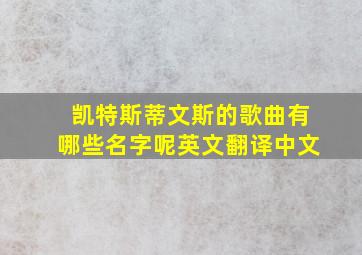 凯特斯蒂文斯的歌曲有哪些名字呢英文翻译中文